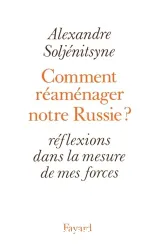 Alexandre Soljénitsyne

Comment réaménager notre Russie ?

réflexions dans la mesure de mes forces

Fayard